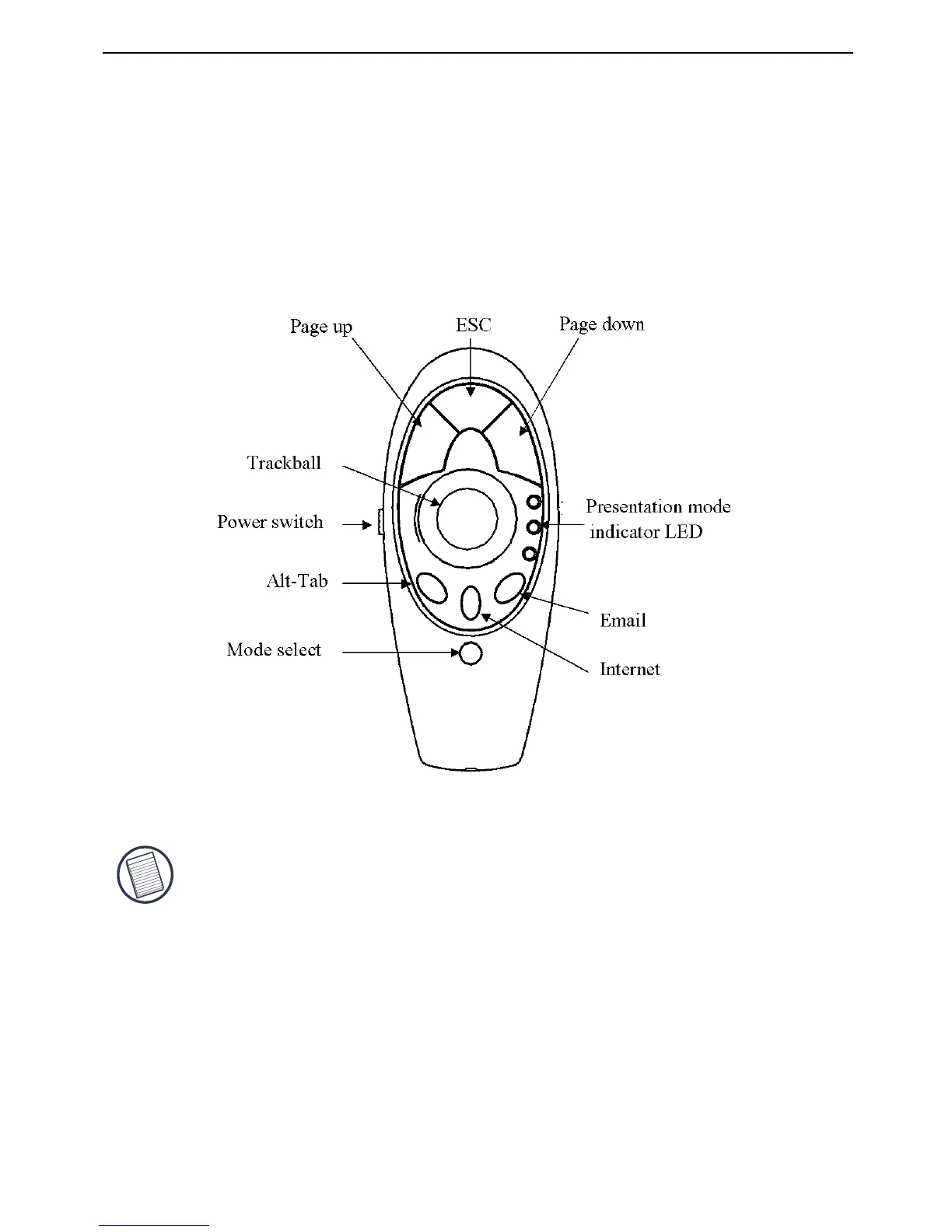 Page up
ESC
Page down
Trackball
Power switch
Presentation mode indicator LED
Alt-Tab
Email
Mode select
Internet